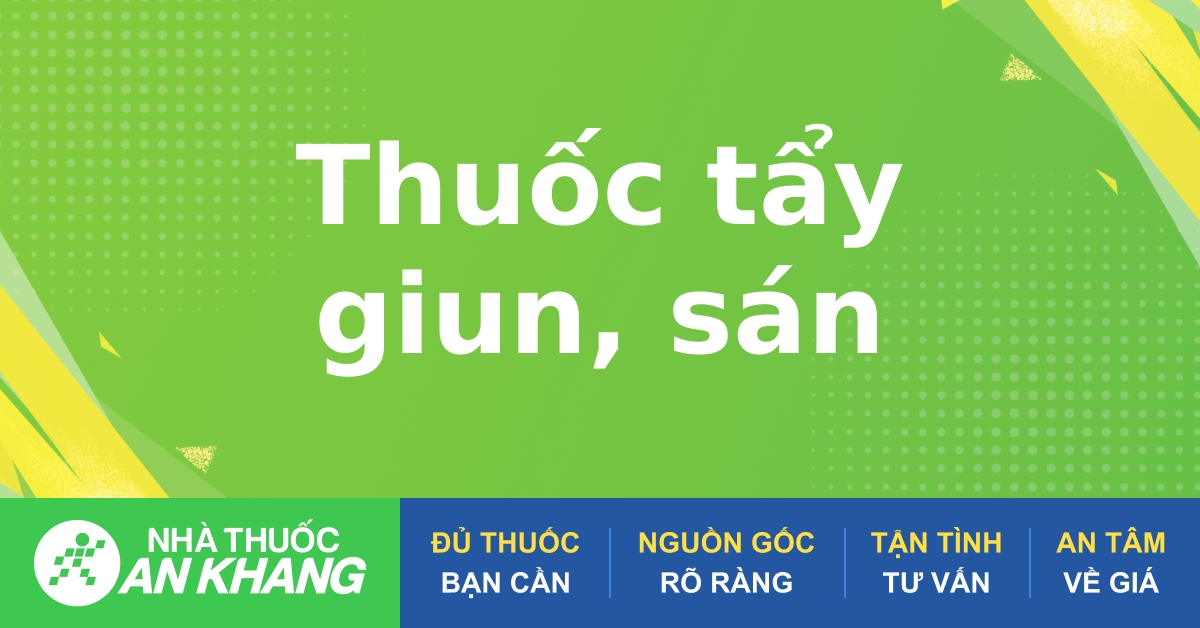 Thuốc tẩy giun, sán

NHÀ THUỐC AN KHANG

ĐỦ THUỐC BẠN CẦN

NGUỒN GỐC RÕ RÀNG

TẬN TÌNH TƯ VẤN

AN TÂM VỀ GIÁ